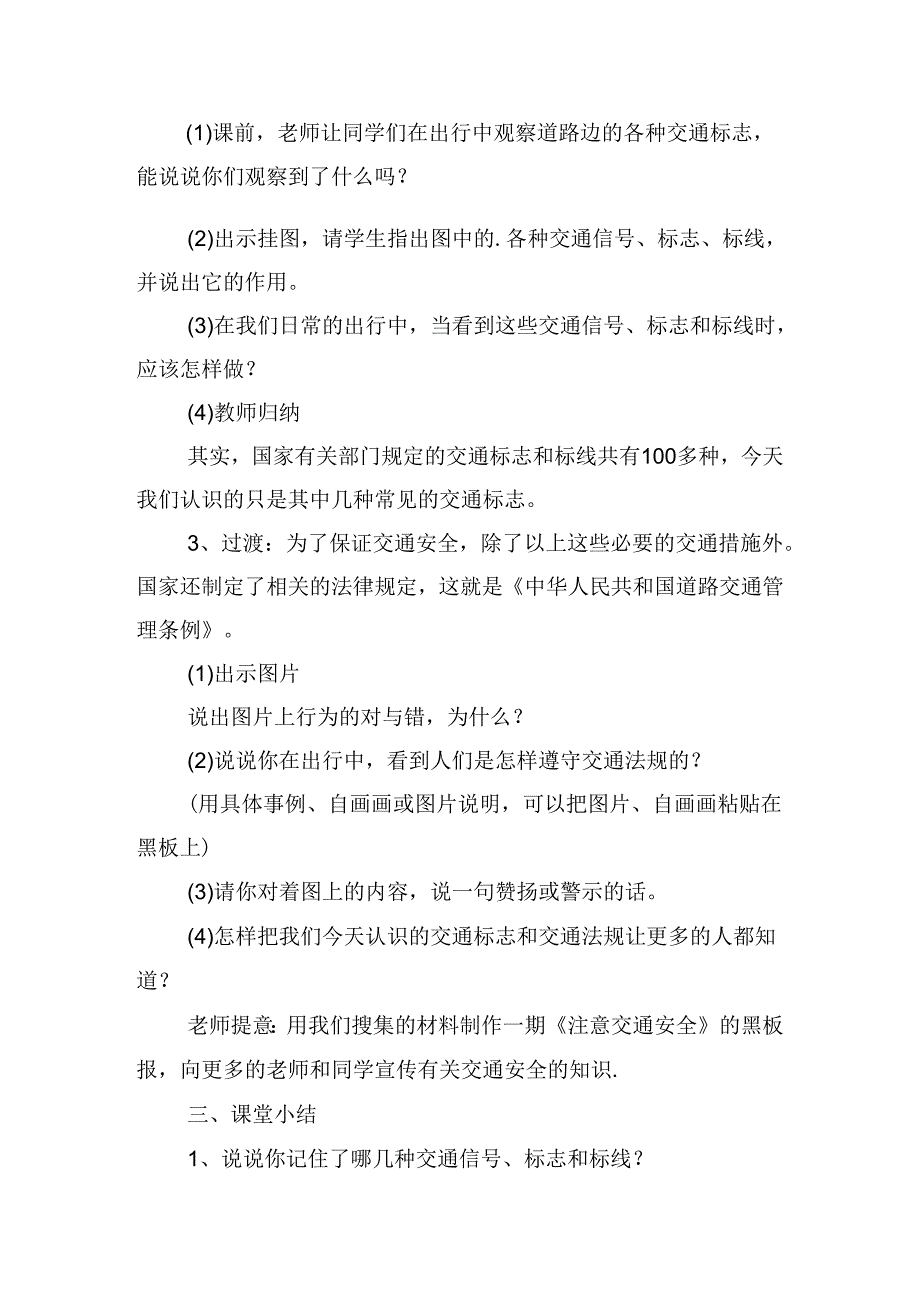 (1)课前，老师让同学们在出行中观察道路边的各种交通标志，能说说你们观察到了什么吗？

(2)出示挂图，请学生指出图中的.各种交通信号、标志、标线，并说出它的作用。

(3)在我们日常的出行中，当看到这些交通信号、标志和标线时，应该怎样做？

(4)教师归纳

其实，国家有关部门规定的交通标志和标线共有100多种，今天我们认识的只是其中几种常见的交通标志。

3、过渡：为了保证交通安全，除了以上这些必要的交通措施外。国家还制定了相关的法律规定，这就是《中华人民共和国道路交通管理条例》。

(1)出示图片

说出图片上行为的对与错，为什么？

(2)说说你在出行中，看到人们是怎样遵守交通法规的？

(用具体事例、自画画或图片说明，可以把图片、自画画粘贴在黑板上)

(3)请你对着图上的内容，说一句赞扬或警示的话。

(4)怎样把我们今天认识的交通标志和交通法规让更多的人都知道？

老师提意:用我们搜集的材料制作一期《注意交通安全》的黑板报，向更多的老师和同学宣传有关交通安全的知识.

三、课堂小结

1、说说你记住了哪几种交通信号、标志和标线？